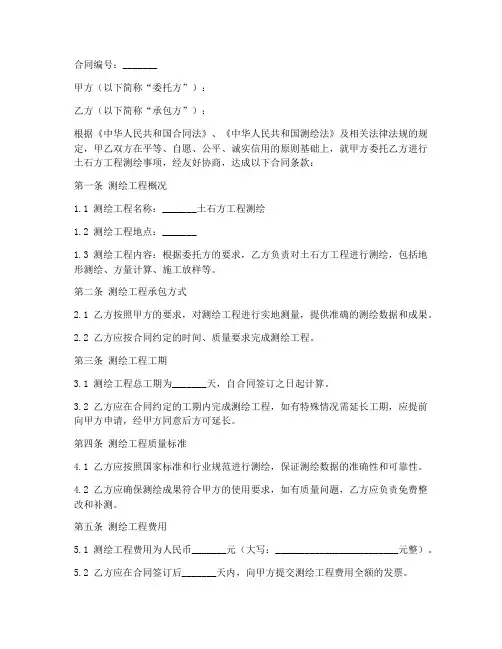 合同编号：_______

甲方（以下简称“委托方”）：

乙方（以下简称“承包方”）：

根据《中华人民共和国合同法》、《中华人民共和国测绘法》及相关法律法规的规定，甲乙双方在平等、自愿、公平、诚实信用的原则基础上，就甲方委托乙方进行土石方工程测绘事项，经友好协商，达成以下合同条款：

第一条 测绘工程概况

1.1 测绘工程名称：_______土石方工程测绘

1.2 测绘工程地点：_______

1.3 测绘工程内容：根据委托方的要求，乙方负责对土石方工程进行测绘，包括地形测绘、方量计算、施工放样等。

第二条 测绘工程承包方式

2.1 乙方按照甲方的要求，对测绘工程进行实地测量，提供准确的测绘数据和成果。

2.2 乙方应按合同约定的时间、质量要求完成测绘工程。

第三条 测绘工程工期

3.1 测绘工程总工期为_______天，自合同签订之日起计算。

3.2 乙方应在合同约定的工期内完成测绘工程，如有特殊情况需延长工期，应提前向甲方申请，经甲方同意后方可延长。

第四条 测绘工程质量标准

4.1 乙方应按照国家标准和行业规范进行测绘，保证测绘数据的准确性和可靠性。

4.2 乙方应确保测绘成果符合甲方的使用要求，如有质量问题，乙方应负责免费整改和补测。

第五条 测绘工程费用

5.1 测绘工程费用为人民币_______元（大写：_________________________元整）。

5.2 乙方应在合同签订后_______天内，向甲方提交测绘工程费用全额的发票。